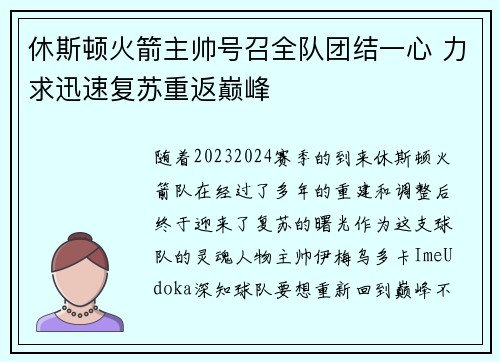 休斯顿火箭主帅号召全队团结一心 力求迅速复苏重返巅峰

随着20232024赛季的到来休斯顿火箭队在经过了多年的重建和调整后终于迎来了复苏的曙光作为这支球队的灵魂人物主帅伊梅乌多卡ImeUdoka深知球队要想重新回到巅峰不